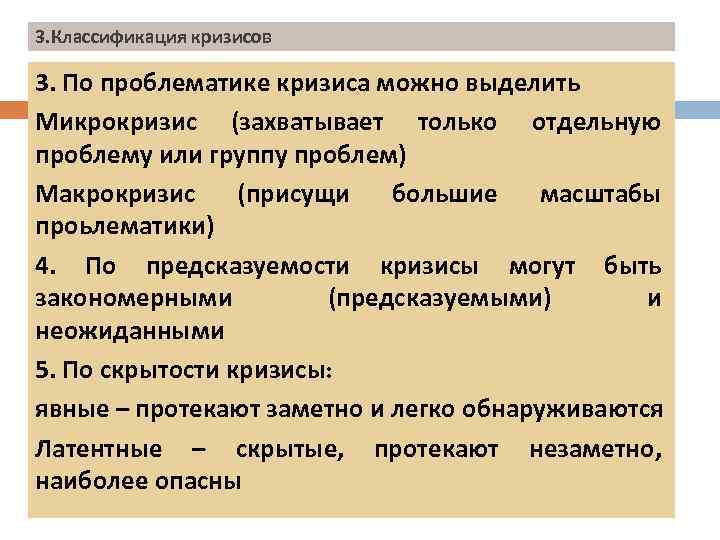 3.Классификация кризисов

3. По проблематике кризиса можно выделить

Микрокризис (захватывает только отдельную проблему или группу проблем)

Макрокризис (присущи большие масштабы проьлематики)

4. По предсказуемости кризисы могут быть закономерными (предсказуемыми) и неожиданными

5. По скрытости кризисы:

явные – протекают заметно и легко обнаруживаются

Латентные – скрытые, протекают незаметно, наиболее опасны